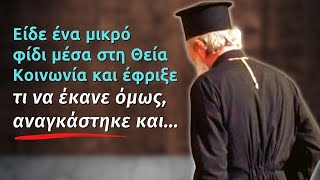 Είδε ένα μικρό φίδι μέσα στη Θεία Κοινωνία και έφριξε τι να έκανε όμως, αναγκάστηκε και...